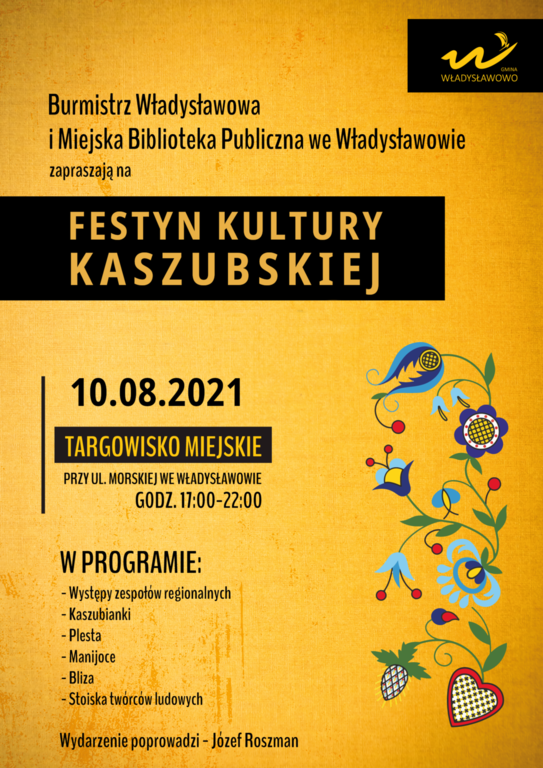 GMINA
WŁADYSŁAWOWO

Burmistrz Władysławowa
i Miejska Biblioteka Publiczna we Władysławowie
zapraszają na

FESTYN KULTURY KASZUBSKIEJ

10.08.2021

TARGOWISKO MIEJSKIE
PRZY UL. MORSKIEJ WE WŁADYSŁAWOWIE
GODZ. 17:00-22:00

W PROGRAMIE:
- Występy zespołów regionalnych
- Kaszubianki
- Plesta
- Manijoce
- Bliza
- Stoiska twórców ludowych

Wydarzenie poprowadzi - Józef Roszman